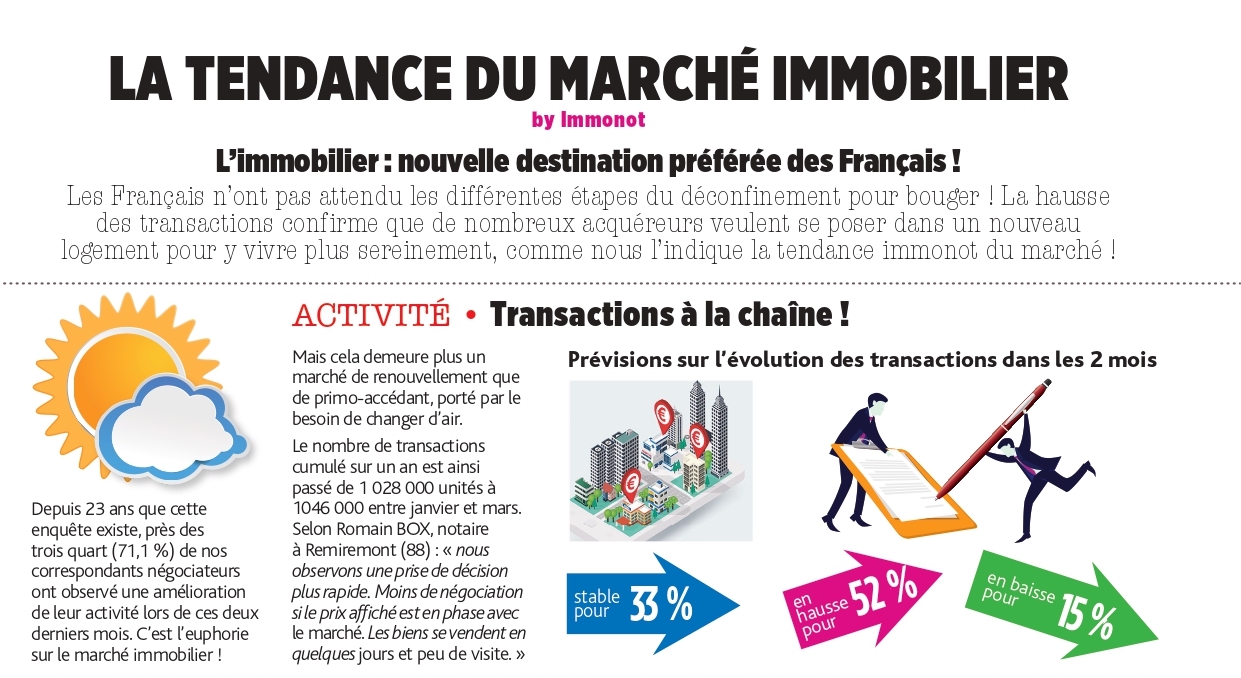 LA TENDANCE DU MARCHÉ IMMOBILIER
by Immonot

L'immobilier : nouvelle destination préférée des Français !

Les Français n'ont pas attendu les différentes étapes du déconfinement pour bouger ! La hausse des transactions confirme que de nombreux acquéreurs veulent se poser dans un nouveau logement pour y vivre plus sereinement, comme nous l'indique la tendance immonot du marché !

Depuis 23 ans que cette enquête existe, près des trois quart (71,1 %) de nos correspondants négociateurs ont observé une amélioration de leur activité lors de ces deux derniers mois. C'est l'euphorie sur le marché immobilier !

ACTIVITÉ • Transactions à la chaîne !

Mais cela demeure plus un marché de renouvellement que de primo-accédant, porté par le besoin de changer d'air.

Le nombre de transactions cumulé sur un an est ainsi passé de 1 028 000 unités à 1046 000 entre janvier et mars. Selon Romain BOX, notaire à Remiremont (88) : « nous observons une prise de décision plus rapide. Moins de négociation si le prix affiché est en phase avec le marché. Les biens se vendent en quelques jours et peu de visite. »

Prévisions sur l'évolution des transactions dans les 2 mois

stable pour 33 %

en hausse pour 52 %

en baisse pour 15 %